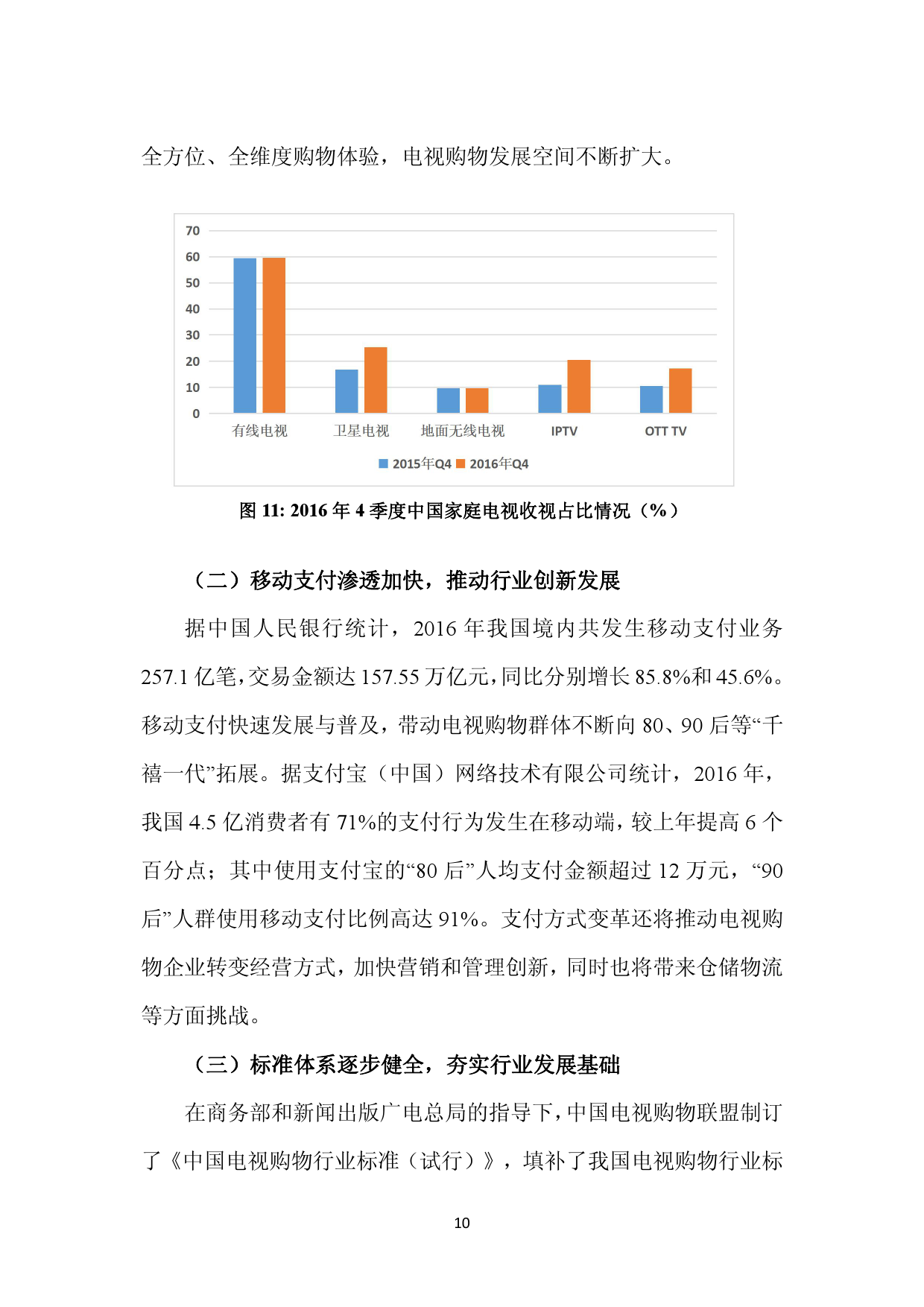 全方位、全维度购物体验，电视购物发展空间不断扩大。

70
60
50
40
30
20
10
0
有线电视
卫星电视
地面无线电视
IPTV
OTT TV
2015年Q4 2016年Q4

图 11: 2016 年 4 季度中国家庭电视收视占比情况（%）

（二）移动支付渗透加快，推动行业创新发展

据中国人民银行统计，2016 年我国境内共发生移动支付业务 257.1 亿笔，交易金额达 157.55 万亿元，同比分别增长 85.8%和 45.6%。移动支付快速发展与普及，带动电视购物群体不断向 80、90 后等“千禧一代”拓展。据支付宝（中国）网络技术有限公司统计，2016 年，我国 4.5 亿消费者有 71%的支付行为发生在移动端，较上年提高 6 个百分点；其中使用支付宝的“80 后”人均支付金额超过 12 万元，“90 后”人群使用移动支付比例高达 91%。支付方式变革还将推动电视购物企业转变经营方式，加快营销和管理创新，同时也将带来仓储物流等方面挑战。

（三）标准体系逐步健全，夯实行业发展基础

在商务部和新闻出版广电总局的指导下，中国电视购物联盟制订了《中国电视购物行业标准（试行）》，填补了我国电视购物行业标

10